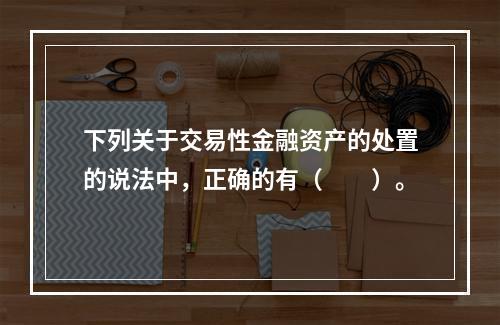 下列关于交易性金融资产的处置的说法中，正确的有（　　）。